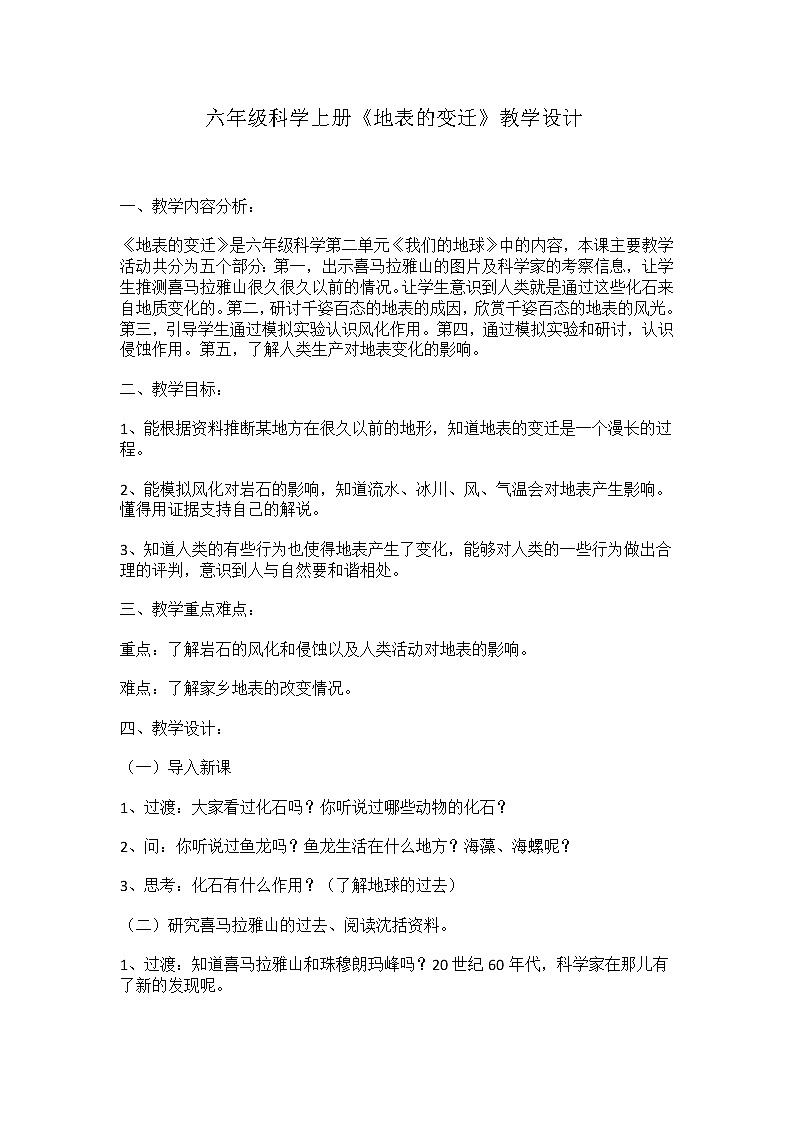 六年级科学上册《地表的变迁》教学设计

一、教学内容分析：

《地表的变迁》是六年级科学第二单元《我们的地球》中的内容，本课主要教学活动共分为五个部分：第一，出示喜马拉雅山的图片及科学家的考察信息，让学生推测喜马拉雅山很久很久以前的情况。让学生意识到人类就是通过这些化石来自地质变化的。第二，研讨千姿百态的地表的成因，欣赏千姿百态的地表的风光。第三，引导学生通过模拟实验认识风化作用。第四，通过模拟实验和研讨，认识侵蚀作用。第五，了解人类生产对地表变化的影响。

二、教学目标：

1、能根据资料推断某地方在很久以前的地形，知道地表的变迁是一个漫长的过程。

2、能模拟风化对岩石的影响，知道流水、冰川、风、气温会对地表产生影响。懂得用证据支持自己的解说。

3、知道人类的有些行为也使得地表产生了变化，能够对人类的一些行为做出合理的评判，意识到人与自然要和谐相处。

三、教学重点难点：

重点：了解岩石的风化和侵蚀以及人类活动对地表的影响。

难点：了解家乡地表的改变情况。

四、教学设计：

（一）导入新课

1、过渡：大家看过化石吗？你听说过哪些动物的化石？

2、问：你听说过鱼龙吗？鱼龙生活在什么地方？海藻、海螺呢？

3、思考：化石有什么作用？（了解地球的过去）

（二）研究喜马拉雅山的过去、阅读沈括资料。

1、过渡：知道喜马拉雅山和珠穆朗玛峰吗？20世纪60年代，科学家在那儿有了新的发现呢。